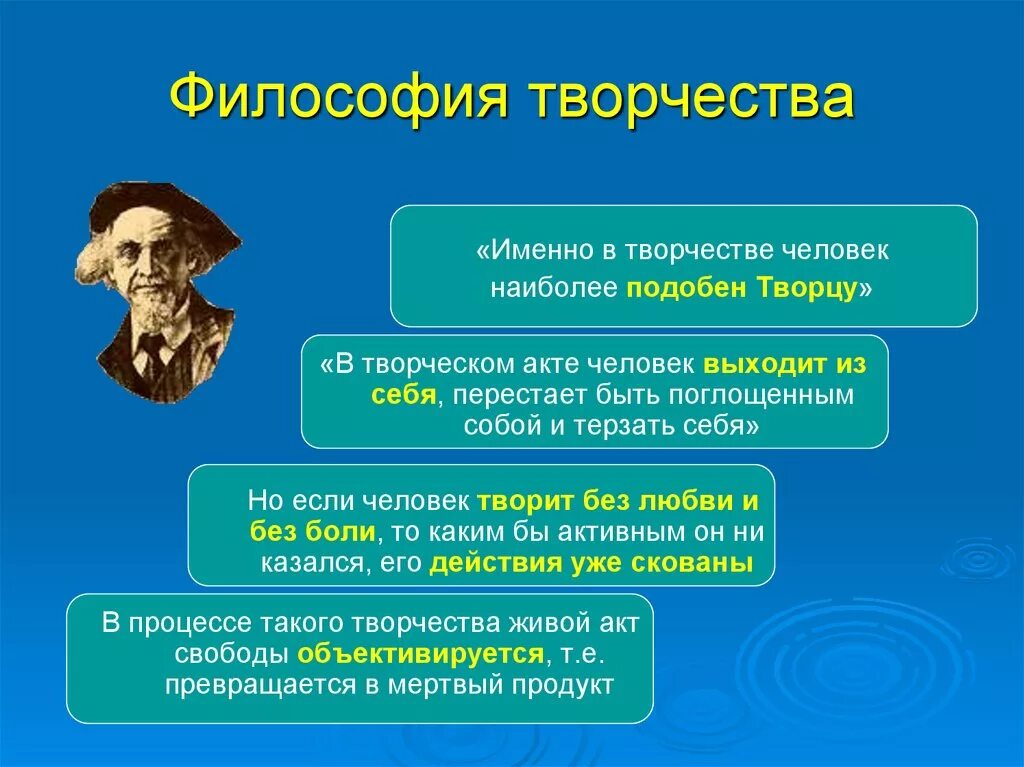 Философия творчества

«Именно в творчестве человек наиболее подобен Творцу»

«В творческом акте человек выходит из себя, перестает быть поглощенным собой и терзать себя»

Но если человек творит без любви и без боли, то каким бы активным он ни казался, его действия уже скованы

В процессе такого творчества живой акт свободы объективируется, т.е. превращается в мертвый продукт